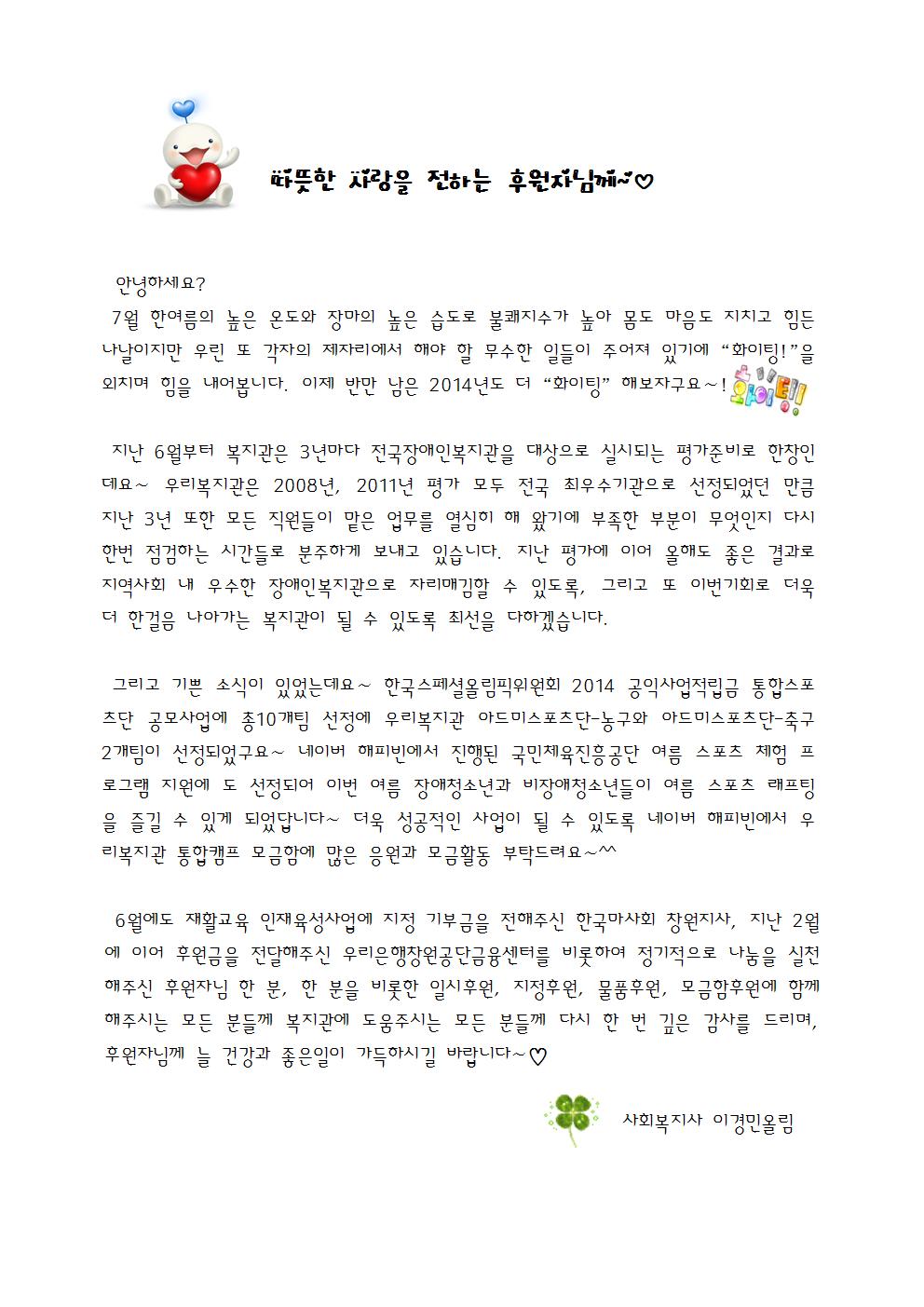 따뜻한 사랑을 전하는 후원자님께~♡

안녕하세요?

7월 한여름의 높은 온도와 장마의 높은 습도로 불쾌지수가 높아 몸도 마음도 지치고 힘든 나날이지만 우린 또 각자의 제자리에서 해야 할 무수한 일들이 주어져 있기에 "화이팅!"을 외치며 힘을 내어봅니다. 이제 반만 남은 2014년도 더 "화이팅" 해보자구요~!

화이팅!!

지난 6월부터 복지관은 3년마다 전국장애인복지관을 대상으로 실시되는 평가준비로 한창인데요~ 우리복지관은 2008년, 2011년 평가 모두 전국 최우수기관으로 선정되었던 만큼 지난 3년 또한 모든 직원들이 맡은 업무를 열심히 해 왔기에 부족한 부분이 무엇인지 다시 한번 점검하는 시간들로 분주하게 보내고 있습니다. 지난 평가에 이어 올해도 좋은 결과로 지역사회 내 우수한 장애인복지관으로 자리매김할 수 있도록, 그리고 또 이번기회로 더욱 더 한걸음 나아가는 복지관이 될 수 있도록 최선을 다하겠습니다.

그리고 기쁜 소식이 있었는데요~ 한국스페셜올림픽위원회 2014 공익사업적립금 통합스포츠단 공모사업에 총10개팀 선정에 우리복지관 아드미스포츠단-농구와 아드미스포츠단-축구 2개팀이 선정되었구요~ 네이버 해피빈에서 진행된 국민체육진흥공단 여름 스포츠 체험 프로그램 지원에 도 선정되어 이번 여름 장애청소년과 비장애청소년들이 여름 스포츠 래프팅을 즐길 수 있게 되었답니다~ 더욱 성공적인 사업이 될 수 있도록 네이버 해피빈에서 우리복지관 통합캠프 모금함에 많은 응원과 모금활동 부탁드려요~^^

6월에도 재활교육 인재육성사업에 지정 기부금을 전해주신 한국마사회 창원지사, 지난 2월에 이어 후원금을 전달해주신 우리은행창원공단금융센터를 비롯하여 정기적으로 나눔을 실천해주신 후원자님 한 분, 한 분을 비롯한 일시후원, 지정후원, 물품후원, 모금함후원에 함께 해주시는 모든 분들께 복지관에 도움주시는 모든 분들께 다시 한 번 깊은 감사를 드리며, 후원자님께 늘 건강과 좋은일이 가득하시길 바랍니다~♡

사회복지사 이경민올림